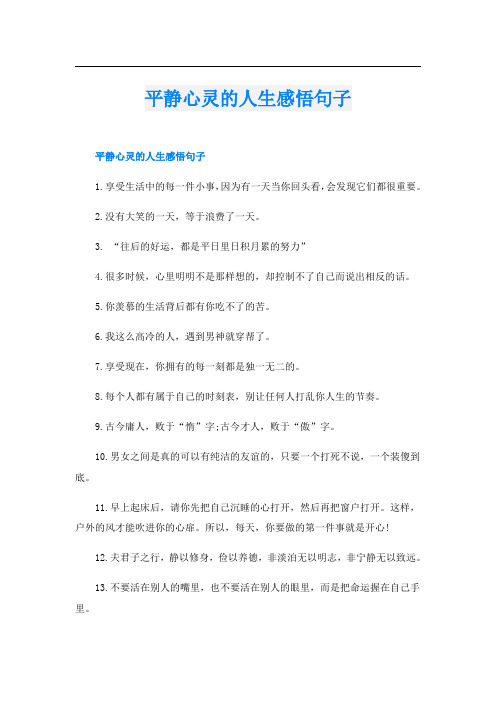 平静心灵的人生感悟句子

平静心灵的人生感悟句子

1.享受生活中的每一件小事,因为有一天当你回头看,会发现它们都很重要。

2.没有大笑的一天，等于浪费了一天。

3. “往后的好运，都是平日里日积月累的努力”

4.很多时候，心里明明不是那样想的，却控制不了自己而说出相反的话。

5.你羡慕的生活背后都有你吃不了的苦。

6.我这么高冷的人，遇到男神就穿帮了。

7.享受现在，你拥有的每一刻都是独一无二的。

8.每个人都有属于自己的时刻表，别让任何人打乱你人生的节奏。

9.古今庸人，败于“惰”字;古今才人，败于“傲”字。

10.男女之间是真的可以有纯洁的友谊的，只要一个打死不说，一个装傻到底。

11.早上起床后，请你先把自己沉睡的心打开，然后再把窗户打开。这样，户外的风才能吹进你的心扉。所以，每天，你要做的第一件事就是开心!

12.夫君子之行，静以修身，俭以养德，非淡泊无以明志，非宁静无以致远。

13.不要活在别人的嘴里，也不要活在别人的眼里，而是把命运握在自己手里。